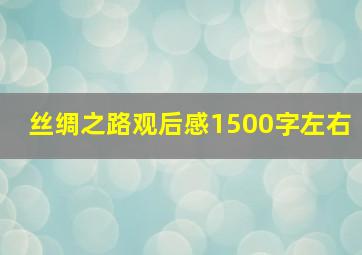 丝绸之路观后感1500字左右